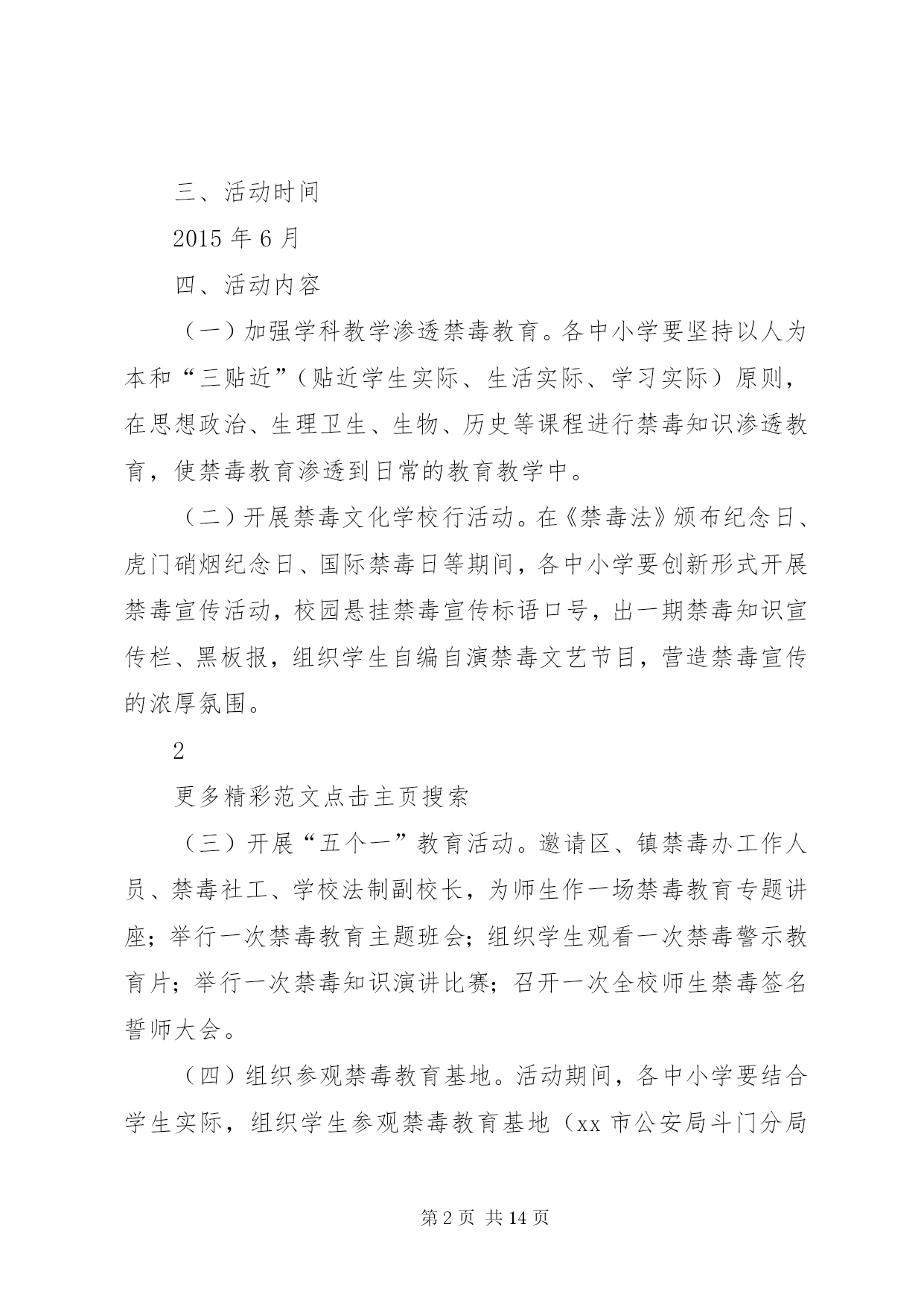 三、活动时间

2015 年 6 月

四、活动内容

（一）加强学科教学渗透禁毒教育。各中小学要坚持以人为本和“三贴近”（贴近学生实际、生活实际、学习实际）原则，在思想政治、生理卫生、生物、历史等课程进行禁毒知识渗透教育，使禁毒教育渗透到日常的教育教学中。

（二）开展禁毒文化学校行活动。在《禁毒法》颁布纪念日、虎门硝烟纪念日、国际禁毒日等期间，各中小学要创新形式开展禁毒宣传活动，校园悬挂禁毒宣传标语口号，出一期禁毒知识宣传栏、黑板报，组织学生自编自演禁毒文艺节目，营造禁毒宣传的浓厚氛围。

2

更多精彩范文点击主页搜索

（三）开展“五个一”教育活动。邀请区、镇禁毒办工作人员、禁毒社工、学校法制副校长，为师生作一场禁毒教育专题讲座；举行一次禁毒教育主题班会；组织学生观看一次禁毒警示教育片；举行一次禁毒知识演讲比赛；召开一次全校师生禁毒签名誓师大会。

（四）组织参观禁毒教育基地。活动期间，各中小学要结合学生实际，组织学生参观禁毒教育基地（xx 市公安局斗门分局

第 2 页 共 14 页